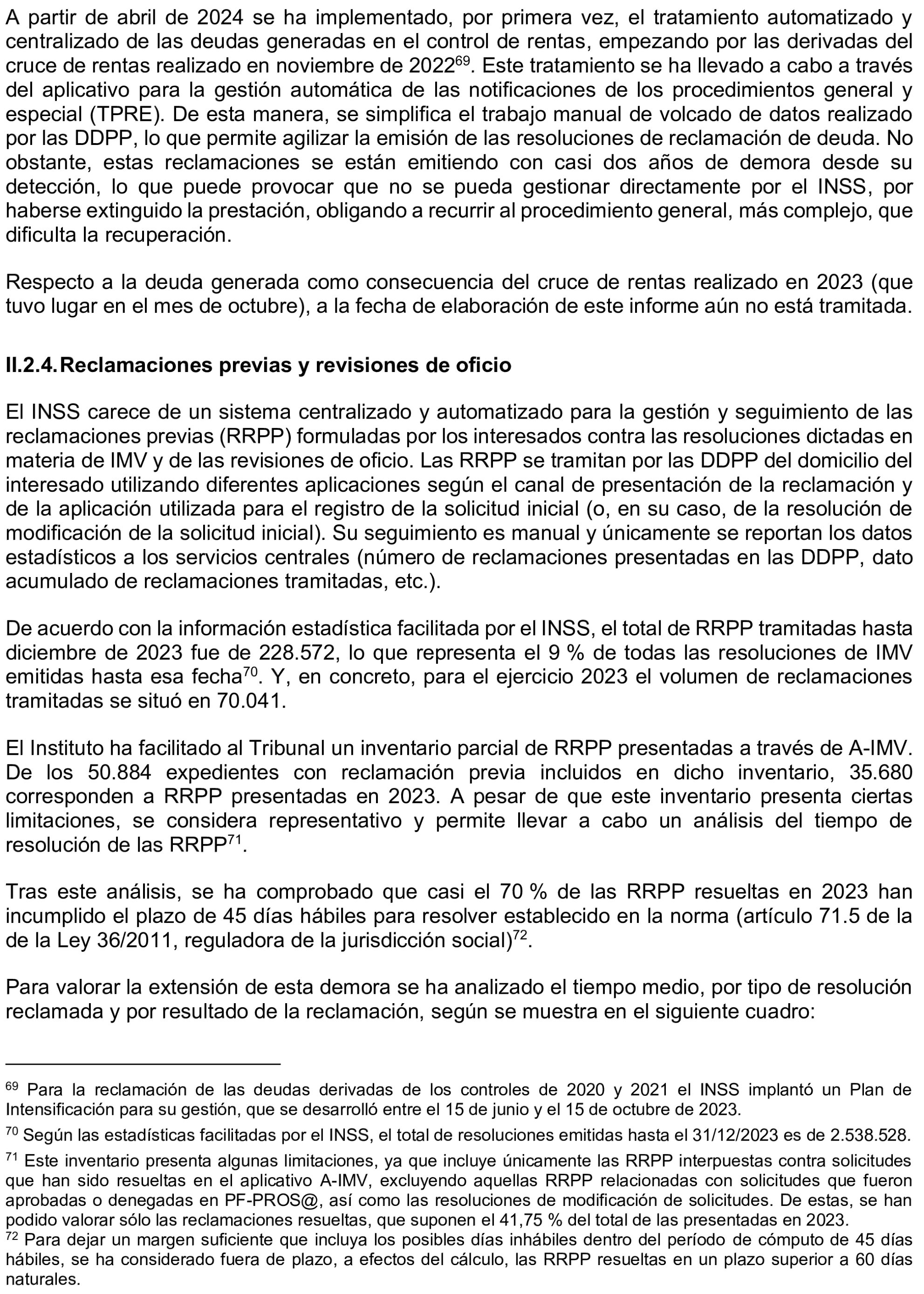 A partir de abril de 2024 se ha implementado, por primera vez, el tratamiento automatizado y centralizado de las deudas generadas en el control de rentas, empezando por las derivadas del cruce de rentas realizado en noviembre de 2022$^{69}$. Este tratamiento se ha llevado a cabo a través del aplicativo para la gestión automática de las notificaciones de los procedimientos general y especial (TPRE). De esta manera, se simplifica el trabajo manual de volcado de datos realizado por las DDPP, lo que permite agilizar la emisión de las resoluciones de reclamación de deuda. No obstante, estas reclamaciones se están emitiendo con casi dos años de demora desde su detección, lo que puede provocar que no se pueda gestionar directamente por el INSS, por haberse extinguido la prestación, obligando a recurrir al procedimiento general, más complejo, que dificulta la recuperación.

Respecto a la deuda generada como consecuencia del cruce de rentas realizado en 2023 (que tuvo lugar en el mes de octubre), a la fecha de elaboración de este informe aún no está tramitada.

II.2.4. Reclamaciones previas y revisiones de oficio

El INSS carece de un sistema centralizado y automatizado para la gestión y seguimiento de las reclamaciones previas (RRPP) formuladas por los interesados contra las resoluciones dictadas en materia de IMV y de las revisiones de oficio. Las RRPP se tramitan por las DDPP del domicilio del interesado utilizando diferentes aplicaciones según el canal de presentación de la reclamación y de la aplicación utilizada para el registro de la solicitud inicial (o, en su caso, de la resolución de modificación de la solicitud inicial). Su seguimiento es manual y únicamente se reportan los datos estadísticos a los servicios centrales (número de reclamaciones presentadas en las DDPP, dato acumulado de reclamaciones tramitadas, etc.).

De acuerdo con la información estadística facilitada por el INSS, el total de RRPP tramitadas hasta diciembre de 2023 fue de 228.572, lo que representa el 9 % de todas las resoluciones de IMV emitidas hasta esa fecha$^{70}$. Y, en concreto, para el ejercicio 2023 el volumen de reclamaciones tramitadas se situó en 70.041.

El Instituto ha facilitado al Tribunal un inventario parcial de RRPP presentadas a través de A-IMV. De los 50.884 expedientes con reclamación previa incluidos en dicho inventario, 35.680 corresponden a RRPP presentadas en 2023. A pesar de que este inventario presenta ciertas limitaciones, se considera representativo y permite llevar a cabo un análisis del tiempo de resolución de las RRPP$^{71}$.

Tras este análisis, se ha comprobado que casi el 70 % de las RRPP resueltas en 2023 han incumplido el plazo de 45 días hábiles para resolver establecido en la norma (artículo 71.5 de la de la Ley 36/2011, reguladora de la jurisdicción social)$^{72}$.

Para valorar la extensión de esta demora se ha analizado el tiempo medio, por tipo de resolución reclamada y por resultado de la reclamación, según se muestra en el siguiente cuadro:

$^{69}$ Para la reclamación de las deudas derivadas de los controles de 2020 y 2021 el INSS implantó un Plan de Intensificación para su gestión, que se desarrolló entre el 15 de junio y el 15 de octubre de 2023.

$^{70}$ Según las estadísticas facilitadas por el INSS, el total de resoluciones emitidas hasta el 31/12/2023 es de 2.538.528.

$^{71}$ Este inventario presenta algunas limitaciones, ya que incluye únicamente las RRPP interpuestas contra solicitudes que han sido resueltas en el aplicativo A-IMV, excluyendo aquellas RRPP relacionadas con solicitudes que fueron aprobadas o denegadas en PF-PROS@, así como las resoluciones de modificación de solicitudes. De estas, se han podido valorar sólo las reclamaciones resueltas, que suponen el 41,75 % del total de las presentadas en 2023.

$^{72}$ Para dejar un margen suficiente que incluya los posibles días inhábiles dentro del período de cómputo de 45 días hábiles, se ha considerado fuera de plazo, a efectos del cálculo, las RRPP resueltas en un plazo superior a 60 días naturales.